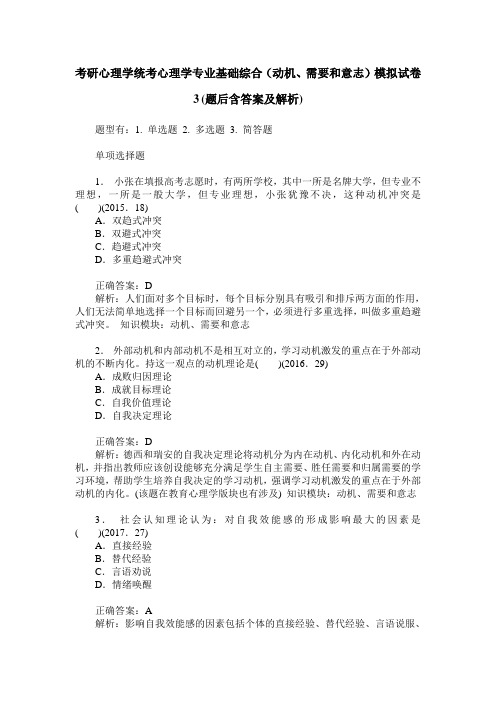 考研心理学统考心理学专业基础综合（动机、需要和意志）模拟试卷3(题后含答案及解析)

题型有：1. 单选题 2. 多选题 3. 简答题

单项选择题

1． 小张在填报高考志愿时，有两所学校，其中一所是名牌大学，但专业不理想，一所是一般大学，但专业理想，小张犹豫不决，这种动机冲突是(　　)(2015．18)
A．双趋式冲突
B．双避式冲突
C．趋避式冲突
D．多重趋避式冲突

正确答案：D
解析：人们面对多个目标时，每个目标分别具有吸引和排斥两方面的作用，人们无法简单地选择一个目标而回避另一个，必须进行多重选择，叫做多重趋避式冲突。 知识模块：动机、需要和意志

2． 外部动机和内部动机不是相互对立的，学习动机激发的重点在于外部动机的不断内化。持这一观点的动机理论是(　　)(2016．29)
A．成败归因理论
B．成就目标理论
C．自我价值理论
D．自我决定理论

正确答案：D
解析：德西和瑞安的自我决定理论将动机分为内在动机、内化动机和外在动机，并指出教师应该创设能够充分满足学生自主需要、胜任需要和归属需要的学习环境，帮助学生培养自我决定的学习动机，强调学习动机激发的重点在于外部动机的内化。(该题在教育心理学版块也有涉及) 知识模块：动机、需要和意志

3． 社会认知理论认为：对自我效能感的形成影响最大的因素是(　　)(2017．27)
A．直接经验
B．替代经验
C．言语劝说
D．情绪唤醒

正确答案：A
解析：影响自我效能感的因素包括个体的直接经验、替代经验、言语说服、